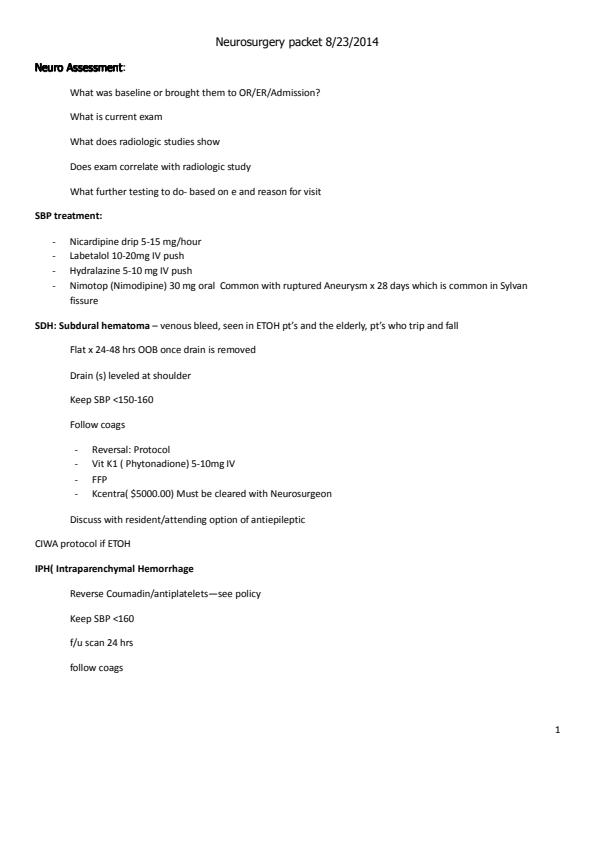 Neurosurgery packet 8/23/2014

Neuro Assessment:

What was baseline or brought them to OR/ER/Admission?

What is current exam

What does radiologic studies show

Does exam correlate with radiologic study

What further testing to do- based on e and reason for visit

SBP treatment:

- Nicardipine drip 5-15 mg/hour
- Labetalol 10-20mg IV push
- Hydralazine 5-10 mg IV push
- Nimotop (Nimodipine) 30 mg oral Common with ruptured Aneurysm x 28 days which is common in Sylvan fissure

SDH: Subdural hematoma – venous bleed, seen in ETOH pt's and the elderly, pt's who trip and fall

Flat x 24-48 hrs OOB once drain is removed

Drain (s) leveled at shoulder

Keep SBP <150-160

Follow coags

- Reversal: Protocol
- Vit K1 ( Phytonadione) 5-10mg IV
- FFP
- Kcentra( $5000.00) Must be cleared with Neurosurgeon

Discuss with resident/attending option of antiepileptic

CIWA protocol if ETOH

IPH( Intraparenchymal Hemorrhage

Reverse Coumadin/antiplatelets—see policy

Keep SBP <160

f/u scan 24 hrs

follow coags

1